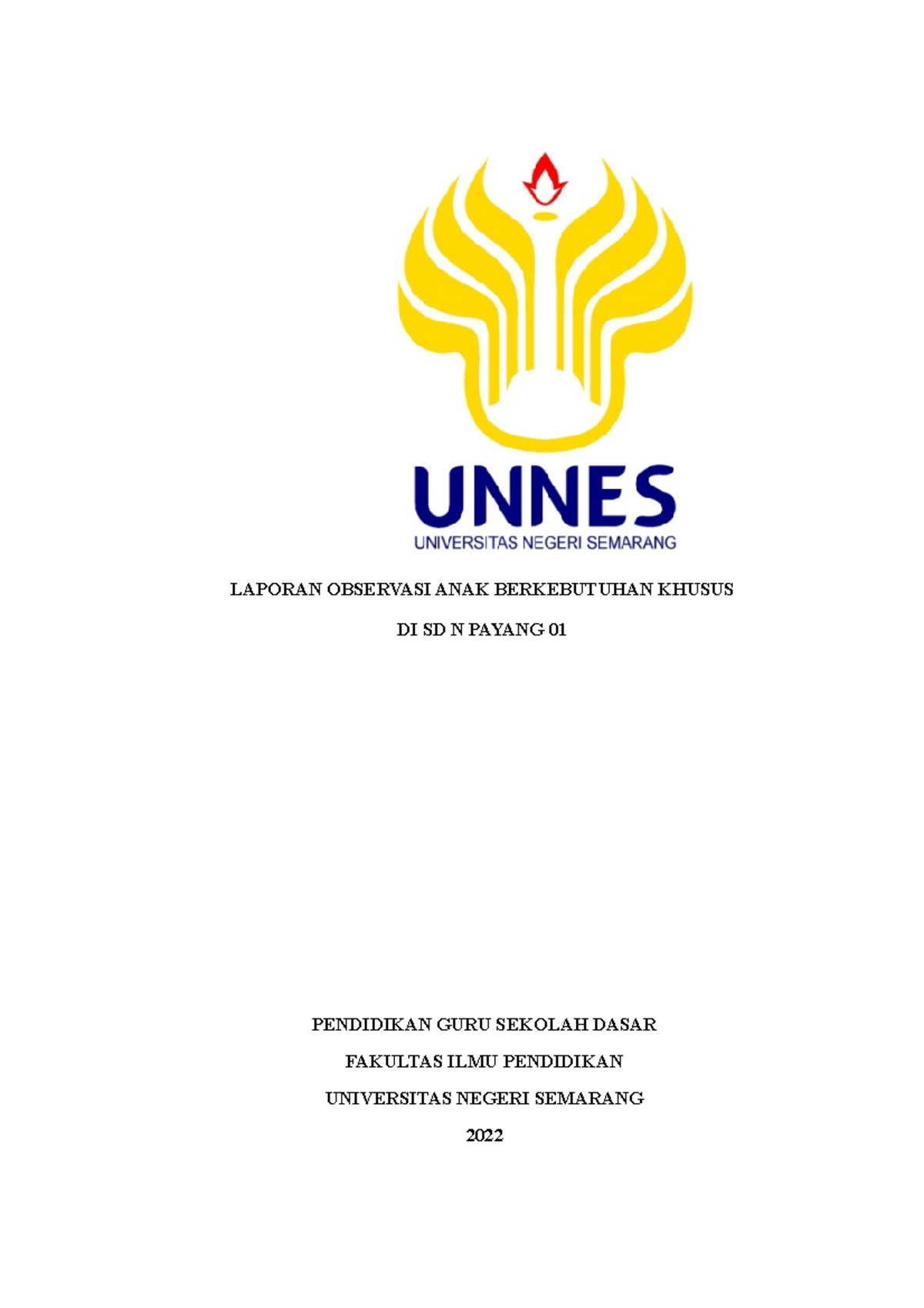 UNNES
UNIVERSITAS NEGERI SEMARANG

LAPORAN OBSERVASI ANAK BERKEBUTUHAN KHUSUS

DI SD N PAYANG 01

PENDIDIKAN GURU SEKOLAH DASAR

FAKULTAS ILMU PENDIDIKAN

UNIVERSITAS NEGERI SEMARANG

2022